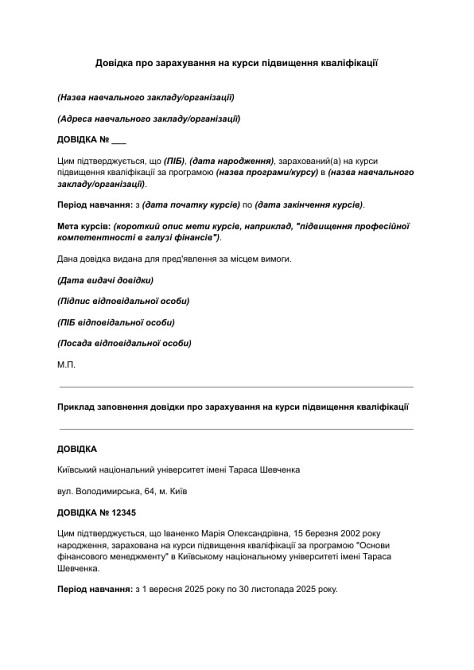 Довідка про зарахування на курси підвищення кваліфікації

(Назва навчального закладу/організації)

(Адреса навчального закладу/організації)

ДОВІДКА № ___

Цим підтверджується, що (ПІБ), (дата народження), зарахований(а) на курси підвищення кваліфікації за програмою (назва програми/курсу) в (назва навчального закладу/організації).

Період навчання: з (дата початку курсів) по (дата закінчення курсів).

Мета курсів: (короткий опис мети курсів, наприклад, "підвищення професійної компетентності в галузі фінансів").

Дана довідка видана для пред'явлення за місцем вимоги.

(Дата видачі довідки)

(Підпис відповідальної особи)

(ПІБ відповідальної особи)

(Посада відповідальної особи)

М.П.

Приклад заповнення довідки про зарахування на курси підвищення кваліфікації

ДОВІДКА

Київський національний університет імені Тараса Шевченка

вул. Володимирська, 64, м. Київ

ДОВІДКА № 12345

Цим підтверджується, що Іваненко Марія Олександрівна, 15 березня 2002 року народження, зарахована на курси підвищення кваліфікації за програмою "Основи фінансового менеджменту" в Київському національному університеті імені Тараса Шевченка.

Період навчання: з 1 вересня 2025 року по 30 листопада 2025 року.